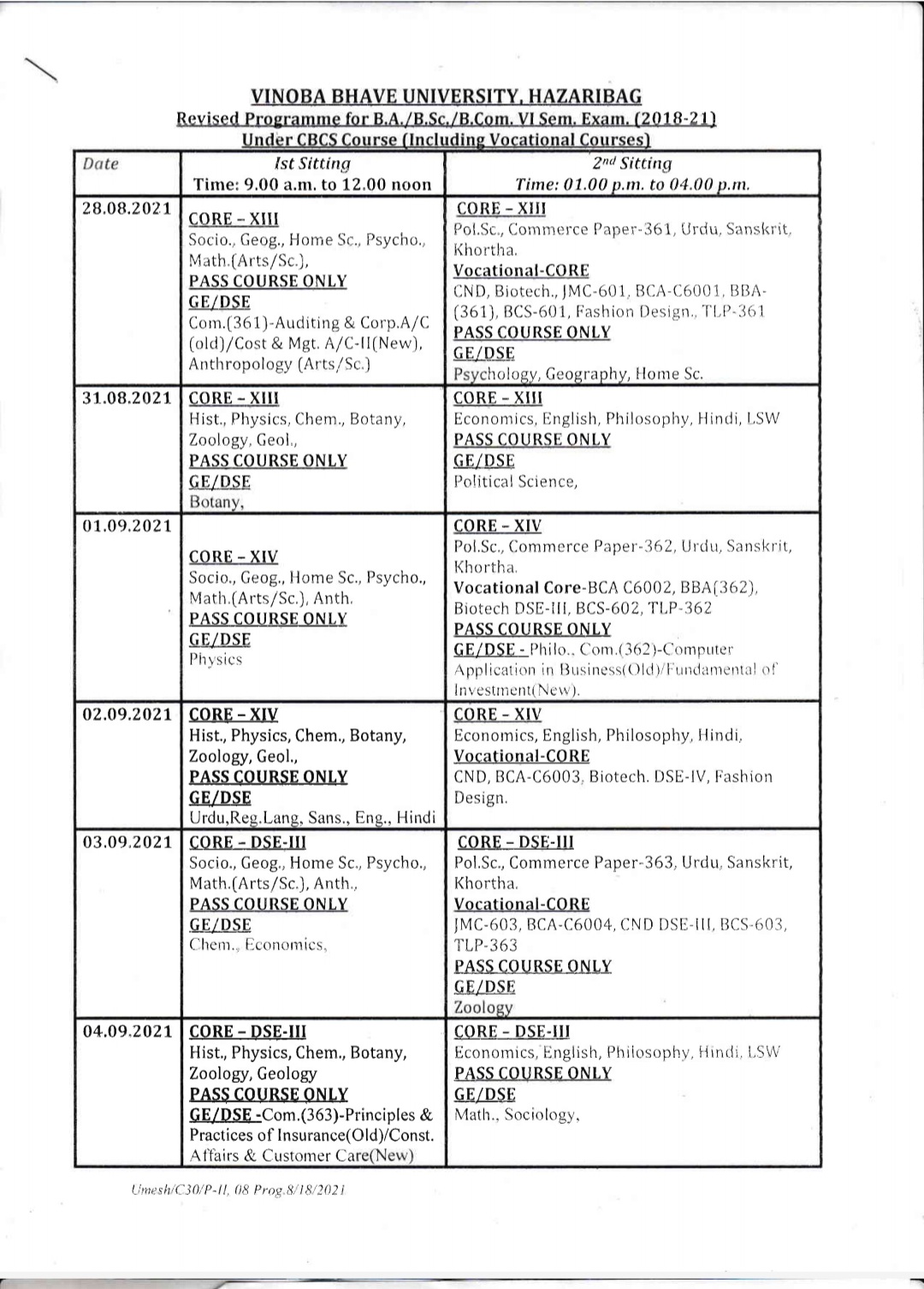 VINOBA BHAVE UNIVERSITY, HAZARIBAG
Revised Programme for B.A./B.Sc./B.Com. VI Sem. Exam. (2018-21)
Under CBCS Course (Including Vocational Courses)

| Date | Ist Sitting Time: 9.00 a.m. to 12.00 noon | 2nd Sitting Time: 01.00 p.m. to 04.00 p.m. |
|---|---|---|
| 28.08.2021 | CORE – XIII Socio., Geog., Home Sc., Psycho., Math.(Arts/Sc.), PASS COURSE ONLY GE/DSE Com.(361)-Auditing & Corp.A/C (old)/Cost & Mgt. A/C-II(New), Anthropology (Arts/Sc.) | CORE – XIII Pol.Sc., Commerce Paper-361, Urdu, Sanskrit, Khortha. Vocational-CORE CND, Biotech., JMC-601, BCA-C6001, BBA-(361), BCS-601, Fashion Design., TLP-361 PASS COURSE ONLY GE/DSE Psychology, Geography, Home Sc. |
| 31.08.2021 | CORE – XIII Hist., Physics, Chem., Botany, Zoology, Geol., PASS COURSE ONLY GE/DSE Botany, | CORE – XIII Economics, English, Philosophy, Hindi, LSW PASS COURSE ONLY GE/DSE Political Science, |
| 01.09.2021 | CORE – XIV Socio., Geog., Home Sc., Psycho., Math.(Arts/Sc.), Anth. PASS COURSE ONLY GE/DSE Physics | CORE – XIV Pol.Sc., Commerce Paper-362, Urdu, Sanskrit, Khortha. Vocational Core-BCA C6002, BBA(362), Biotech DSE-III, BCS-602, TLP-362 PASS COURSE ONLY GE/DSE - Philo., Com.(362)-Computer Application in Business(Old)/Fundamental of Investment(New). |
| 02.09.2021 | CORE – XIV Hist., Physics, Chem., Botany, Zoology, Geol., PASS COURSE ONLY GE/DSE Urdu,Reg.Lang, Sans., Eng., Hindi | CORE – XIV Economics, English, Philosophy, Hindi, Vocational-CORE CND, BCA-C6003, Biotech. DSE-IV, Fashion Design. |
| 03.09.2021 | CORE – DSE-III Socio., Geog., Home Sc., Psycho., Math.(Arts/Sc.), Anth., PASS COURSE ONLY GE/DSE Chem., Economics, | CORE – DSE-III Pol.Sc., Commerce Paper-363, Urdu, Sanskrit, Khortha. Vocational-CORE JMC-603, BCA-C6004, CND DSE-III, BCS-603, TLP-363 PASS COURSE ONLY GE/DSE Zoology |
| 04.09.2021 | CORE – DSE-III Hist., Physics, Chem., Botany, Zoology, Geology PASS COURSE ONLY GE/DSE -Com.(363)-Principles & Practices of Insurance(Old)/Const. Affairs & Customer Care(New) | CORE – DSE-III Economics, English, Philosophy, Hindi, LSW PASS COURSE ONLY GE/DSE Math., Sociology, |

Umesh/C30/P-II, 08 Prog.8/18/2021